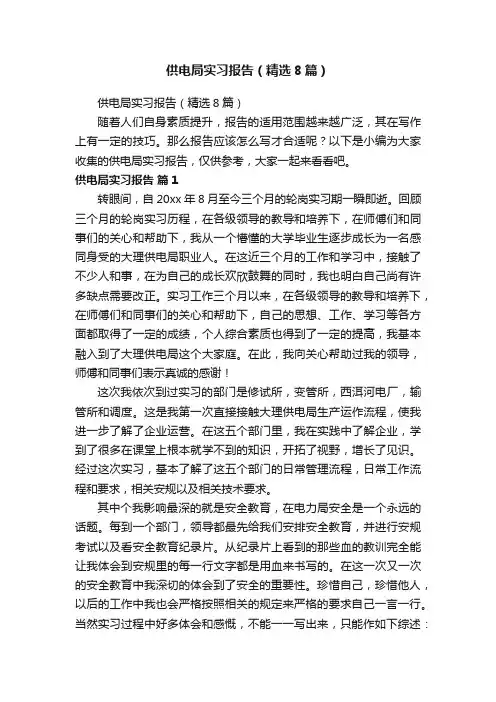 供电局实习报告（精选8篇）

供电局实习报告（精选8篇）

随着人们自身素质提升，报告的适用范围越来越广泛，其在写作上有一定的技巧。那么报告应该怎么写才合适呢？以下是小编为大家收集的供电局实习报告，仅供参考，大家一起来看看吧。

供电局实习报告 篇1

转眼间，自20xx年8月至今三个月的轮岗实习期一瞬即逝。回顾三个月的轮岗实习历程，在各级领导的教导和培养下，在师傅们和同事们的关心和帮助下，我从一个懵懂的大学毕业生逐步成长为一名感同身受的大理供电局职业人。在这近三个月的工作和学习中，接触了不少人和事，在为自己的成长欢欣鼓舞的同时，我也明白自己尚有许多缺点需要改正。实习工作三个月以来，在各级领导的教导和培养下，在师傅们和同事们的关心和帮助下，自己的思想、工作、学习等各方面都取得了一定的成绩，个人综合素质也得到了一定的提高，我基本融入到了大理供电局这个大家庭。在此，我向关心帮助过我的领导，师傅和同事们表示真诚的感谢！

这次我依次到过实习的部门是修试所，变管所，西洱河电厂，输管所和调度。这是我第一次直接接触大理供电局生产运作流程，使我进一步了解了企业运营。在这五个部门里，我在实践中了解企业，学到了很多在课堂上根本就学不到的知识，开拓了视野，增长了见识。经过这次实习，基本了解了这五个部门的日常管理流程，日常工作流程和要求，相关安规以及相关技术要求。

其中个我影响最深的就是安全教育，在电力局安全是一个永远的话题。每到一个部门，领导都最先给我们安排安全教育，并进行安规考试以及看安全教育纪录片。从纪录片上看到的那些血的教训完全能让我体会到安规里的每一行文字都是用血来书写的。在这一次又一次的安全教育中我深切的体会到了安全的重要性。珍惜自己，珍惜他人，以后的工作中我也会严格按照相关的规定来严格的要求自己一言一行。当然实习过程中好多体会和感慨，不能一一写出来，只能作如下综述：